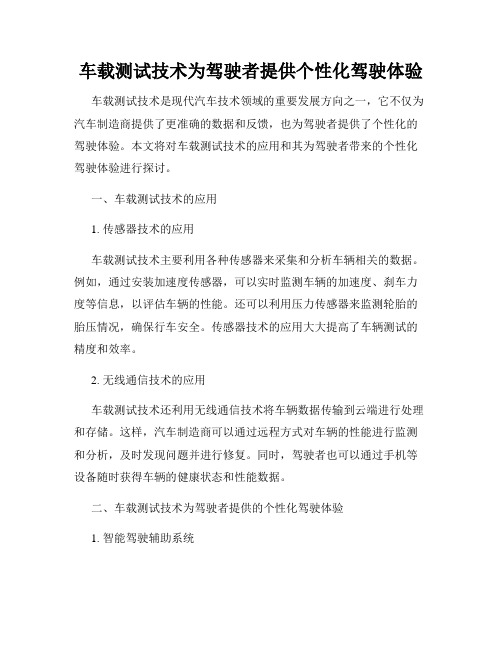 车载测试技术为驾驶者提供个性化驾驶体验

车载测试技术是现代汽车技术领域的重要发展方向之一，它不仅为汽车制造商提供了更准确的数据和反馈，也为驾驶者提供了个性化的驾驶体验。本文将对车载测试技术的应用和其为驾驶者带来的个性化驾驶体验进行探讨。

一、车载测试技术的应用

1. 传感器技术的应用

车载测试技术主要利用各种传感器来采集和分析车辆相关的数据。例如，通过安装加速度传感器，可以实时监测车辆的加速度、刹车力度等信息，以评估车辆的性能。还可以利用压力传感器来监测轮胎的胎压情况，确保行车安全。传感器技术的应用大大提高了车辆测试的精度和效率。

2. 无线通信技术的应用

车载测试技术还利用无线通信技术将车辆数据传输到云端进行处理和存储。这样，汽车制造商可以通过远程方式对车辆的性能进行监测和分析，及时发现问题并进行修复。同时，驾驶者也可以通过手机等设备随时获得车辆的健康状态和性能数据。

二、车载测试技术为驾驶者提供的个性化驾驶体验

1. 智能驾驶辅助系统